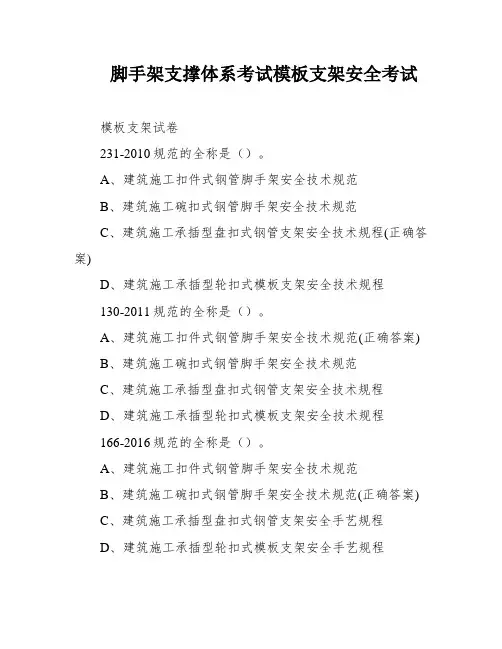 脚手架支撑体系考试模板支架安全考试

模板支架试卷

231-2010 规范的全称是（）。

A、建筑施工扣件式钢管脚手架安全技术规范

B、建筑施工碗扣式钢管脚手架安全技术规范

C、建筑施工承插型盘扣式钢管支架安全技术规程(正确答案)

D、建筑施工承插型轮扣式模板支架安全技术规程

130-2011 规范的全称是（）。

A、建筑施工扣件式钢管脚手架安全技术规范(正确答案)

B、建筑施工碗扣式钢管脚手架安全技术规范

C、建筑施工承插型盘扣式钢管支架安全技术规程

D、建筑施工承插型轮扣式模板支架安全技术规程

166-2016 规范的全称是（）。

A、建筑施工扣件式钢管脚手架安全技术规范

B、建筑施工碗扣式钢管脚手架安全技术规范(正确答案)

C、建筑施工承插型盘扣式钢管支架安全手艺规程

D、建筑施工承插型轮扣式模板支架安全手艺规程